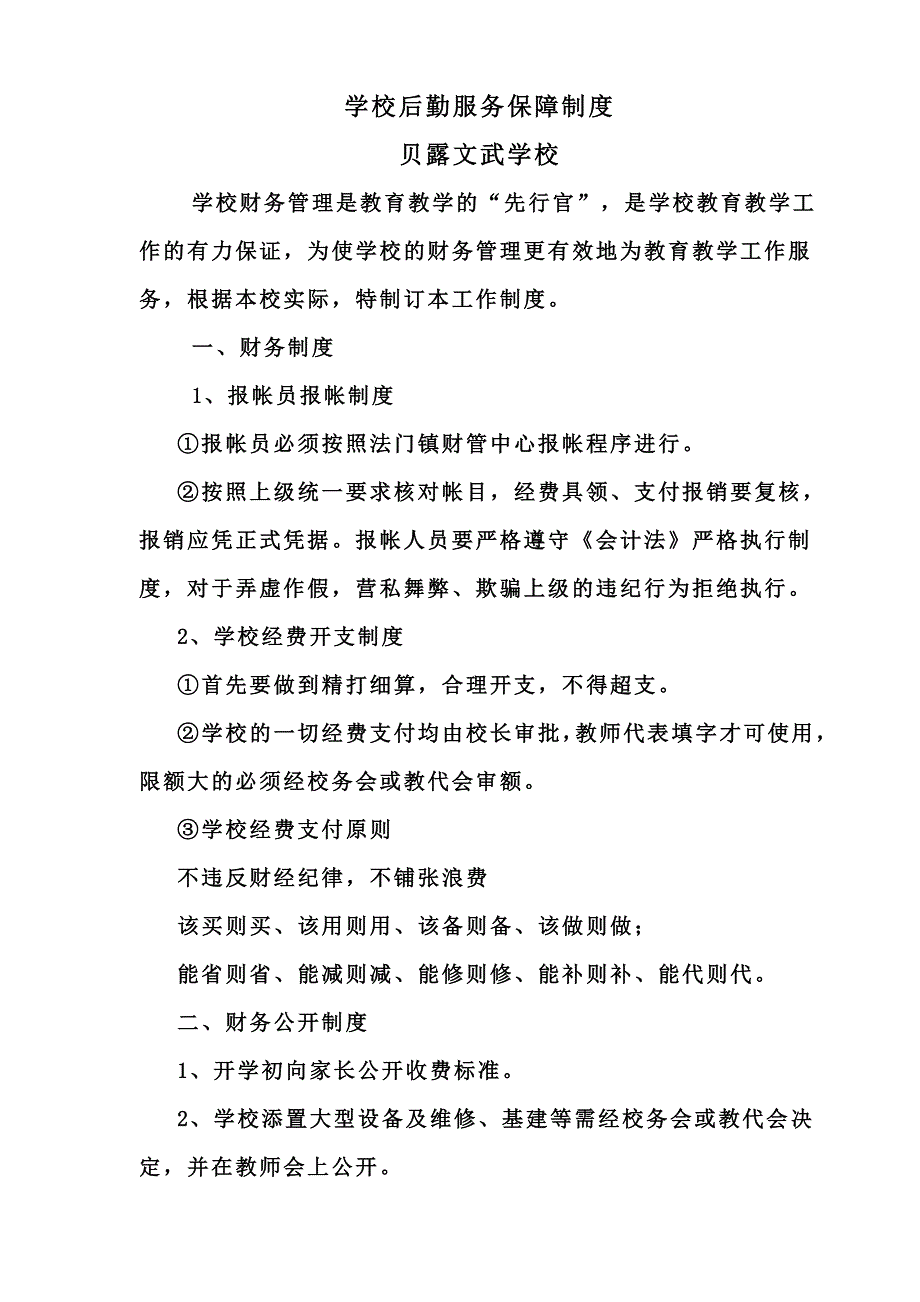 学校后勤服务保障制度

贝露文武学校

学校财务管理是教育教学的“先行官”，是学校教育教学工作的有力保证，为使学校的财务管理更有效地为教育教学工作服务，根据本校实际，特制订本工作制度。

一、财务制度

1、报帐员报帐制度

①报帐员必须按照法门镇财管中心报帐程序进行。

②按照上级统一要求核对帐目，经费具领、支付报销要复核，报销应凭正式凭据。报帐人员要严格遵守《会计法》严格执行制度，对于弄虚作假，营私舞弊、欺骗上级的违纪行为拒绝执行。

2、学校经费开支制度

①首先要做到精打细算，合理开支，不得超支。

②学校的一切经费支付均由校长审批，教师代表填字才可使用，限额大的必须经校务会或教代会审额。

③学校经费支付原则

不违反财经纪律，不铺张浪费

该买则买、该用则用、该备则备、该做则做；

能省则省、能减则减、能修则修、能补则补、能代则代。

二、财务公开制度

1、开学初向家长公开收费标准。

2、学校添置大型设备及维修、基建等需经校务会或教代会决定，并在教师会上公开。